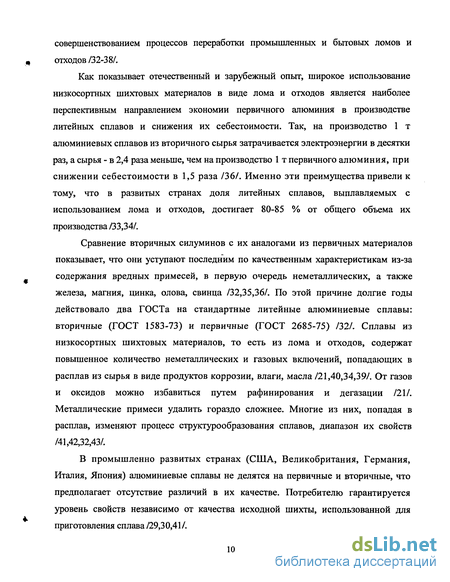 совершенствованием процессов переработки промышленных и бытовых ломов и отходов /32-38/.

Как показывает отечественный и зарубежный опыт, широкое использование низкосортных шихтовых материалов в виде лома и отходов является наиболее перспективным направлением экономии первичного алюминия в производстве литейных сплавов и снижения их себестоимости. Так, на производство 1 т алюминиевых сплавов из вторичного сырья затрачивается электроэнергии в десятки раз, а сырья - в 2,4 раза меньше, чем на производство 1 т первичного алюминия, при снижении себестоимости в 1,5 раза /36/. Именно эти преимущества привели к тому, что в развитых странах доля литейных сплавов, выплавляемых с использованием лома и отходов, достигает 80-85 % от общего объема их производства /33,34/.

Сравнение вторичных силуминов с их аналогами из первичных материалов показывает, что они уступают последним по качественным характеристикам из-за содержания вредных примесей, в первую очередь неметаллических, а также железа, магния, цинка, олова, свинца /32,35,36/. По этой причине долгие годы действовало два ГОСТа на стандартные литейные алюминиевые сплавы: вторичные (ГОСТ 1583-73) и первичные (ГОСТ 2685-75) /32/. Сплавы из низкосортных шихтовых материалов, то есть из лома и отходов, содержат повышенное количество неметаллических и газовых включений, попадающих в расплав из сырья в виде продуктов коррозии, влаги, масла /21,40,34,39/. От газов и оксидов можно избавиться путем рафинирования и дегазации /21/. Металлические примеси удалить гораздо сложнее. Многие из них, попадая в расплав, изменяют процесс структурообразования сплавов, диапазон их свойств /41,42,32,43/.

В промышленно развитых странах (США, Великобритания, Германия, Италия, Япония) алюминиевые сплавы не делятся на первичные и вторичные, что предполагает отсутствие различий в их качестве. Потребителю гарантируется уровень свойств независимо от качества исходной шихты, использованной для приготовления сплава /29,30,41/.

10

dsLib.net
библиотека диссертаций